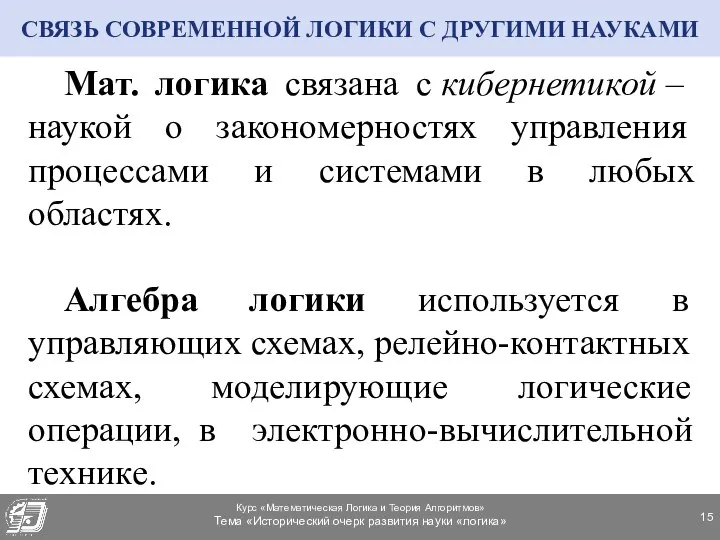 СВЯЗЬ СОВРЕМЕННОЙ ЛОГИКИ С ДРУГИМИ НАУКАМИ

Мат. логика связана с кибернетикой – наукой о закономерностях управления процессами и системами в любых областях.

Алгебра логики используется в управляющих схемах, релейно-контактных схемах, моделирующие логические операции, в электронно-вычислительной технике.

Курс «Математическая Логика и Теория Алгоритмов»
Тема «Исторический очерк развития науки «логика»
15